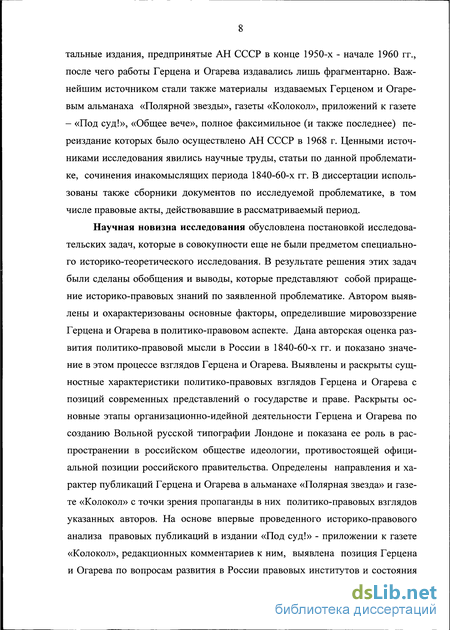 8

тальные издания, предпринятые АН СССР в конце 1950-х - начале 1960 гг., после чего работы Герцена и Огарева издавались лишь фрагментарно. Важнейшим источником стали также материалы издаваемых Герценом и Огаревым альманаха «Полярной звезды», газеты «Колокол», приложений к газете – «Под суд!», «Общее вече», полное факсимильное (и также последнее) переиздание которых было осуществлено АН СССР в 1968 г. Ценными источниками исследования явились научные труды, статьи по данной проблематике, сочинения инакомыслящих периода 1840-60-х гг. В диссертации использованы также сборники документов по исследуемой проблематике, в том числе правовые акты, действовавшие в рассматриваемый период.

Научная новизна исследования обусловлена постановкой исследовательских задач, которые в совокупности еще не были предметом специального историко-теоретического исследования. В результате решения этих задач были сделаны обобщения и выводы, которые представляют собой приращение историко-правовых знаний по заявленной проблематике. Автором выявлены и охарактеризованы основные факторы, определившие мировоззрение Герцена и Огарева в политико-правовом аспекте. Дана авторская оценка развития политико-правовой мысли в России в 1840-60-х гг. и показано значение в этом процессе взглядов Герцена и Огарева. Выявлены и раскрыты сущностные характеристики политико-правовых взглядов Герцена и Огарева с позиций современных представлений о государстве и праве. Раскрыты основные этапы организационно-идейной деятельности Герцена и Огарева по созданию Вольной русской типографии Лондоне и показана ее роль в распространении в российском обществе идеологии, противостоящей официальной позиции российского правительства. Определены направления и характер публикаций Герцена и Огарева в альманахе «Полярная звезда» и газете «Колокол» с точки зрения пропаганды в них политико-правовых взглядов указанных авторов. На основе впервые проведенного историко-правового анализа правовых публикаций в издании «Под суд!» - приложении к газете «Колокол», редакционных комментариев к ним, выявлена позиция Герцена и Огарева по вопросам развития в России правовых институтов и состояния

dsLib.net
библиотека диссертаций